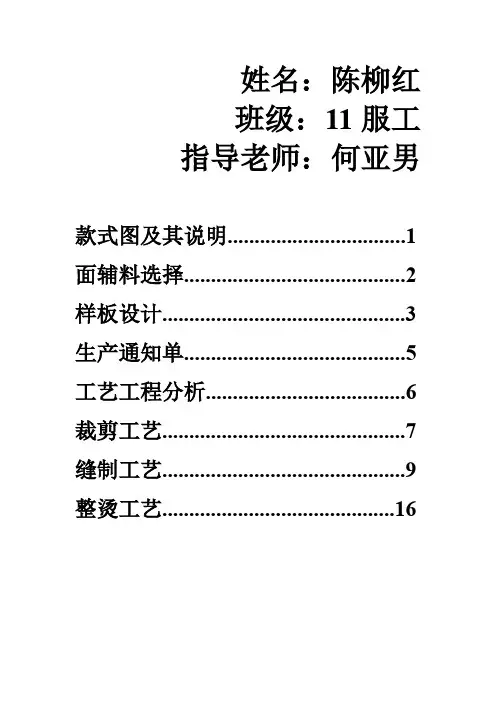 姓名：陈柳红
班级：11 服工
指导老师：何亚男

款式图及其说明................................1
面辅料选择........................................2
样板设计............................................3
生产通知单........................................5
工艺工程分析....................................6
裁剪工艺............................................7
缝制工艺............................................9
整烫工艺..........................................16